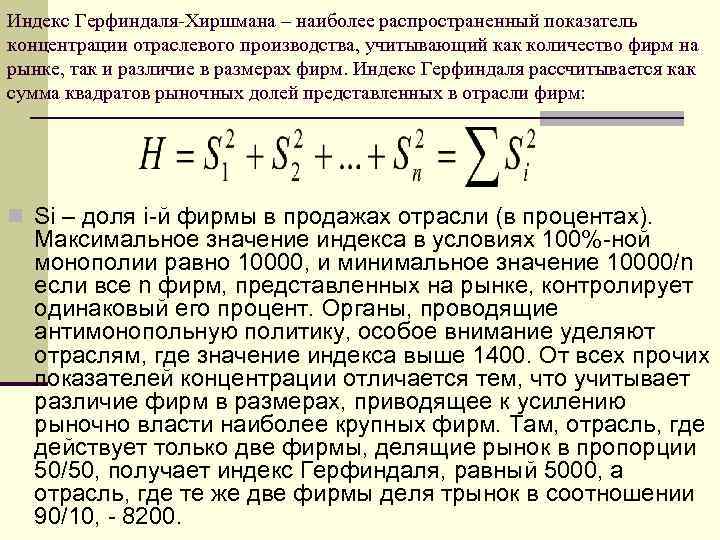 Индекс Герфиндаля-Хиршмана – наиболее распространенный показатель концентрации отраслевого производства, учитывающий как количество фирм на рынке, так и различие в размерах фирм. Индекс Герфиндаля рассчитывается как сумма квадратов рыночных долей представленных в отрасли фирм:

$H = S_1^2 + S_2^2 + ... + S_n^2 = \sum S_i^2$

Si – доля i-й фирмы в продажах отрасли (в процентах). Максимальное значение индекса в условиях 100%-ной монополии равно 10000, и минимальное значение 10000/n если все n фирм, представленных на рынке, контролирует одинаковый его процент. Органы, проводящие антимонопольную политику, особое внимание уделяют отраслям, где значение индекса выше 1400. От всех прочих показателей концентрации отличается тем, что учитывает различие фирм в размерах, приводящее к усилению рыночно власти наиболее крупных фирм. Там, отрасль, где действует только две фирмы, делящие рынок в пропорции 50/50, получает индекс Герфиндаля, равный 5000, а отрасль, где те же две фирмы деля трынок в соотношении 90/10, - 8200.